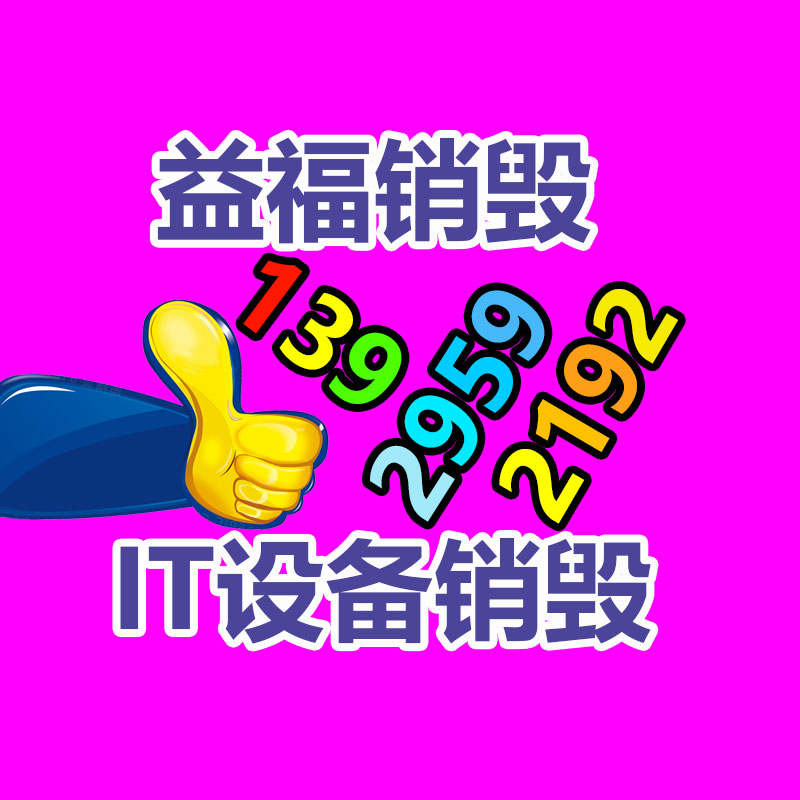 益福销毁

139
2959
2192

IT设备销毁